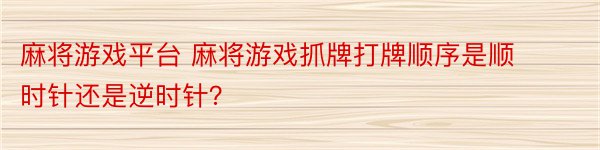 麻将游戏平台 麻将游戏抓牌打牌顺序是顺时针还是逆时针？